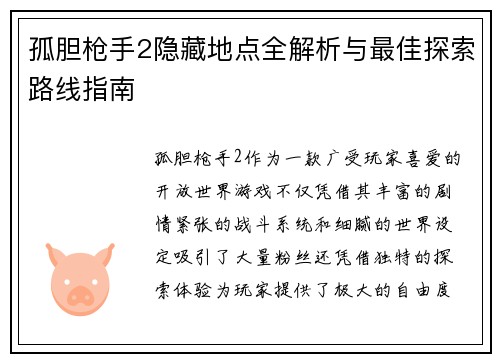 孤胆枪手2隐藏地点全解析与最佳探索路线指南

孤胆枪手2作为一款广受玩家喜爱的开放世界游戏不仅凭借其丰富的剧情紧张的战斗系统和细腻的世界设定吸引了大量粉丝还凭借独特的探索体验为玩家提供了极大的自由度